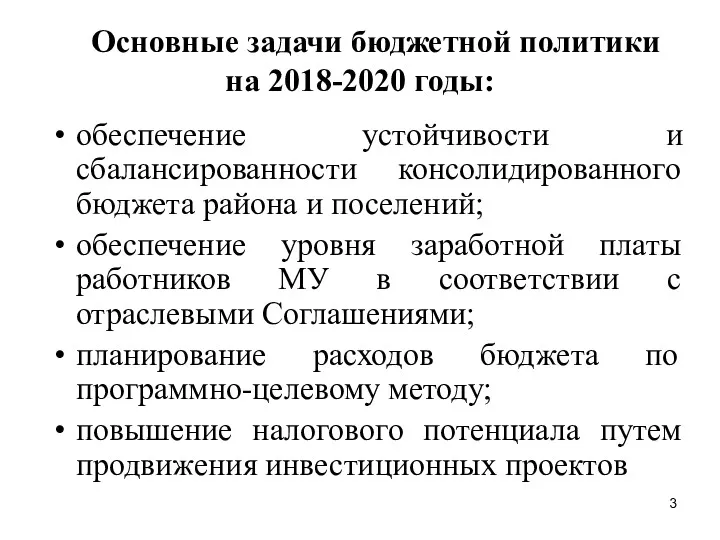 Основные задачи бюджетной политики на 2018-2020 годы:

• обеспечение устойчивости и сбалансированности консолидированного бюджета района и поселений;

• обеспечение уровня заработной платы работников МУ в соответствии с отраслевыми Соглашениями;

• планирование расходов бюджета по программно-целевому методу;

• повышение налогового потенциала путем продвижения инвестиционных проектов

3